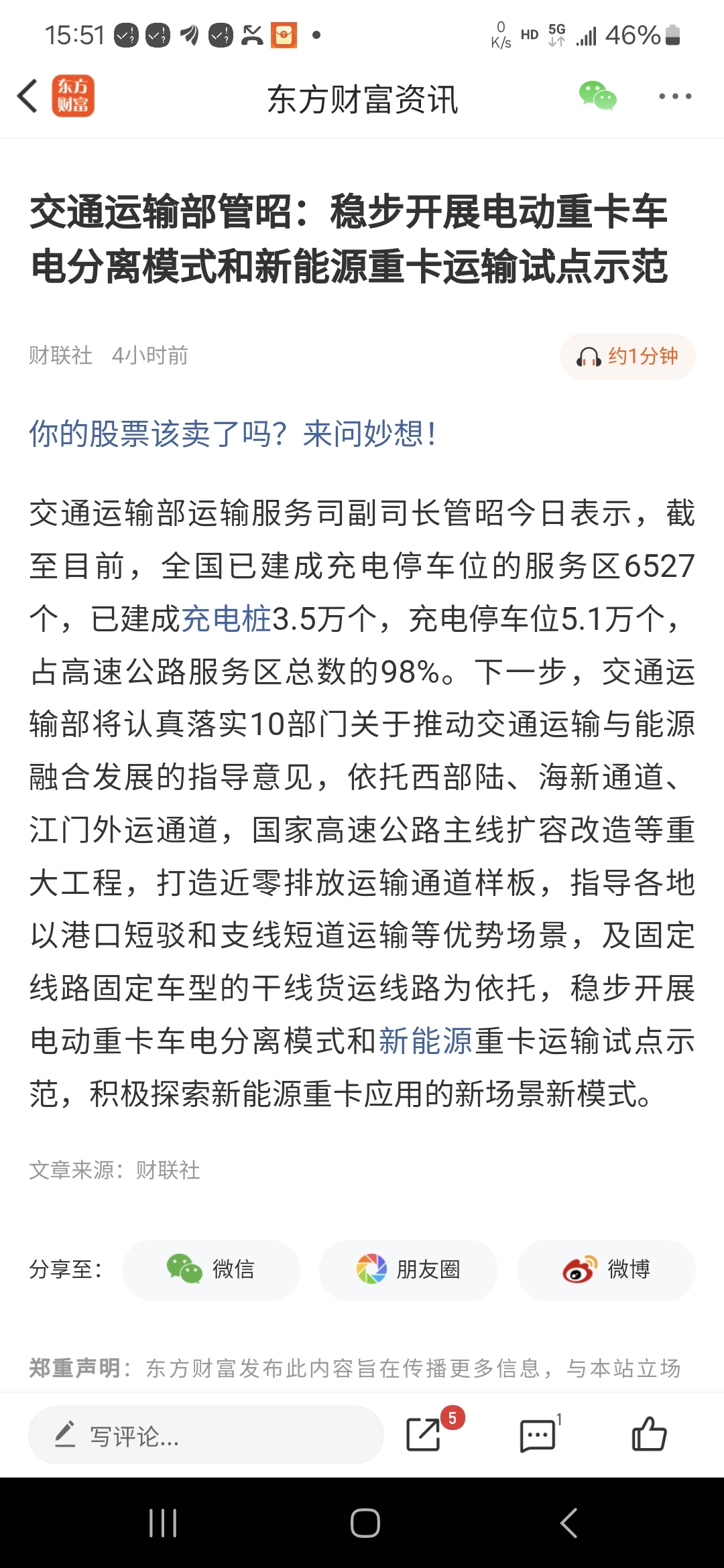 15:51 0 K/s HD 5G 46%

东方财富

东方财富资讯

交通运输部管昭：稳步开展电动重卡车电分离模式和新能源重卡运输试点示范

财联社 4小时前

约1分钟

你的股票该卖了吗？来问妙想！

交通运输部运输服务司副司长管昭今日表示，截至目前，全国已建成充电停车位的服务区6527个，已建成充电桩3.5万个，充电停车位5.1万个，占高速公路服务区总数的98%。下一步，交通运输部将认真落实10部门关于推动交通运输与能源融合发展的指导意见，依托西部陆、海新通道、江门外运通道，国家高速公路主线扩容改造等重大工程，打造近零排放运输通道样板，指导各地以港口短驳和支线短道运输等优势场景，及固定线路固定车型的干线货运线路为依托，稳步开展电动重卡车电分离模式和新能源重卡运输试点示范，积极探索新能源重卡应用的新场景新模式。

文章来源：财联社

分享至： 微信 朋友圈 微博

郑重声明：东方财富发布此内容旨在传播更多信息，与本站立场

写评论...

5

1